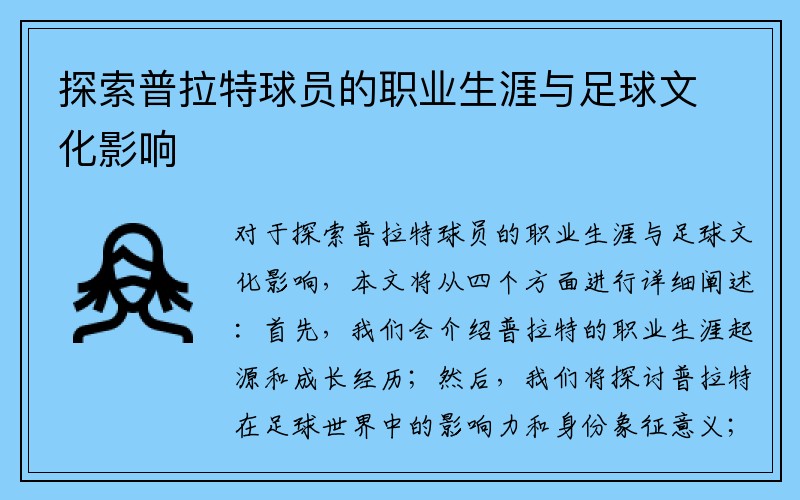 探索普拉特球员的职业生涯与足球文化影响

对于探索普拉特球员的职业生涯与足球文化影响，本文将从四个方面进行详细阐述：首先，我们会介绍普拉特的职业生涯起源和成长经历；然后，我们将探讨普拉特在足球世界中的影响力和身份象征意义；